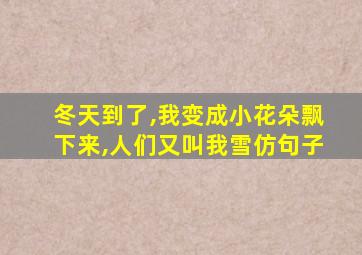 冬天到了,我变成小花朵飘下来,人们又叫我雪仿句子